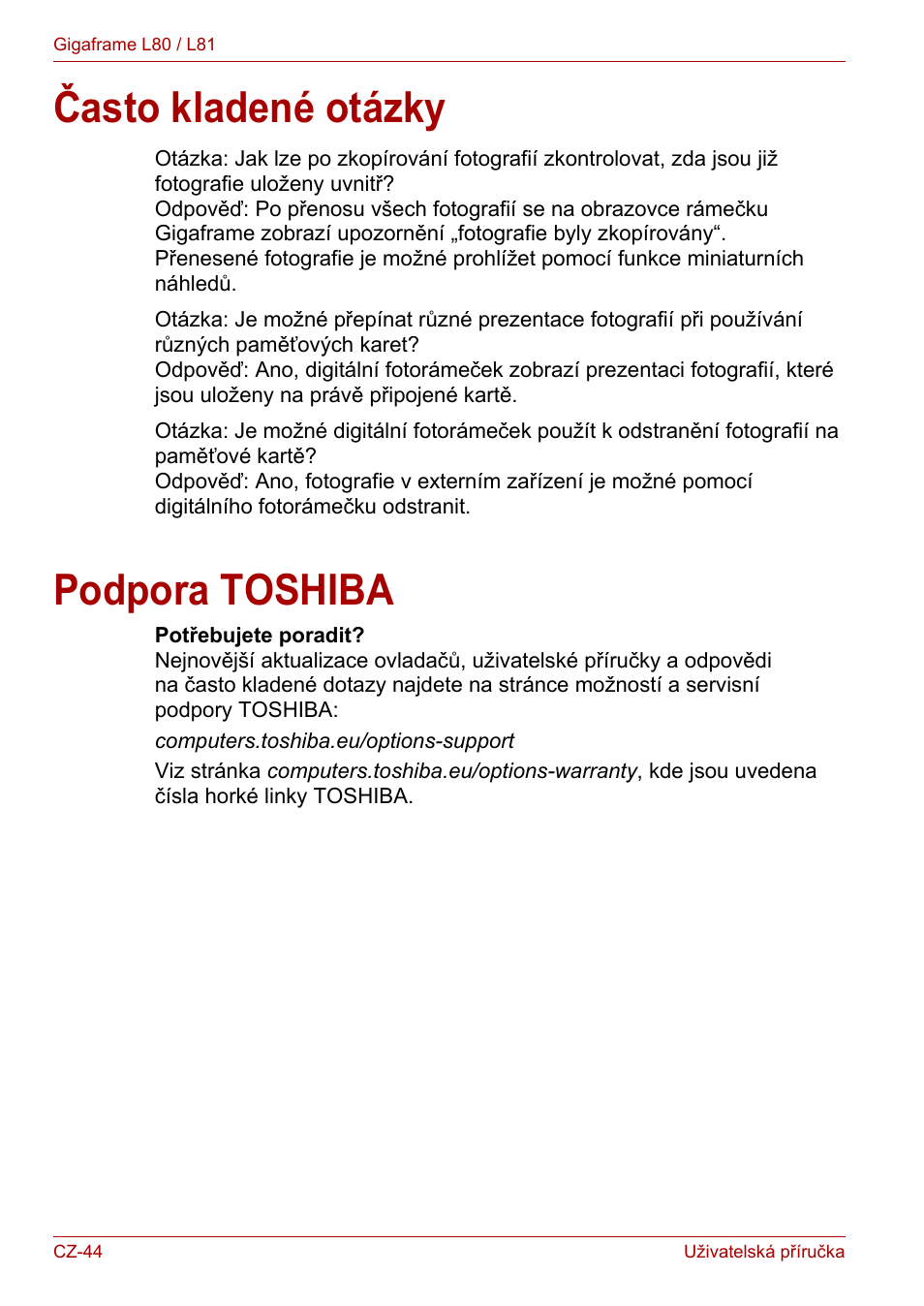 Gigaframe L80 / L81

Často kladené otázky

Otázka: Jak lze po zkopírování fotografií zkontrolovat, zda jsou již fotografie uloženy uvnitř?
Odpověď: Po přenosu všech fotografií se na obrazovce rámečku Gigaframe zobrazí upozornění „fotografie byly zkopírovány“. Přenesené fotografie je možné prohlížet pomocí funkce miniaturních náhledů.

Otázka: Je možné přepínat různé prezentace fotografií při používání různých paměťových karet?
Odpověď: Ano, digitální fotorámeček zobrazí prezentaci fotografií, které jsou uloženy na právě připojené kartě.

Otázka: Je možné digitální fotorámeček použít k odstranění fotografií na paměťové kartě?
Odpověď: Ano, fotografie v externím zařízení je možné pomocí digitálního fotorámečku odstranit.

Podpora TOSHIBA

Potřebujete poradit?
Nejnovější aktualizace ovladačů, uživatelské příručky a odpovědi na často kladené dotazy najdete na stránce možností a servisní podpory TOSHIBA:

computers.toshiba.eu/options-support

Viz stránka computers.toshiba.eu/options-warranty, kde jsou uvedena čísla horké linky TOSHIBA.

CZ-44

Uživatelská příručka